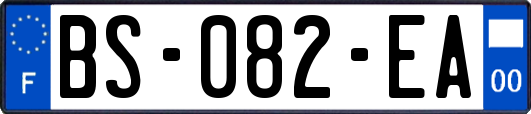 F
BS-082-EA
00